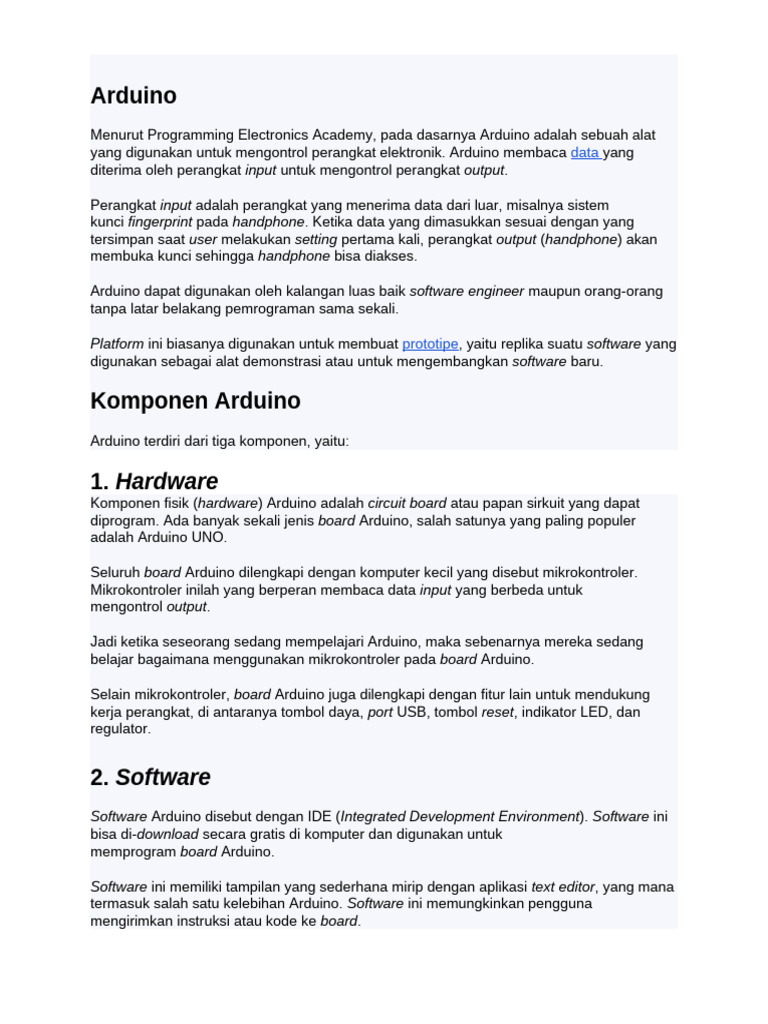 Arduino

Menurut Programming Electronics Academy, pada dasarnya Arduino adalah sebuah alat yang digunakan untuk mengontrol perangkat elektronik. Arduino membaca data yang diterima oleh perangkat input untuk mengontrol perangkat output.

Perangkat input adalah perangkat yang menerima data dari luar, misalnya sistem kunci fingerprint pada handphone. Ketika data yang dimasukkan sesuai dengan yang tersimpan saat user melakukan setting pertama kali, perangkat output (handphone) akan membuka kunci sehingga handphone bisa diakses.

Arduino dapat digunakan oleh kalangan luas baik software engineer maupun orang-orang tanpa latar belakang pemrograman sama sekali.

Platform ini biasanya digunakan untuk membuat prototipe, yaitu replika suatu software yang digunakan sebagai alat demonstrasi atau untuk mengembangkan software baru.

Komponen Arduino

Arduino terdiri dari tiga komponen, yaitu:

1. Hardware

Komponen fisik (hardware) Arduino adalah circuit board atau papan sirkuit yang dapat diprogram. Ada banyak sekali jenis board Arduino, salah satunya yang paling populer adalah Arduino UNO.

Seluruh board Arduino dilengkapi dengan komputer kecil yang disebut mikrokontroler. Mikrokontroler inilah yang berperan membaca data input yang berbeda untuk mengontrol output.

Jadi ketika seseorang sedang mempelajari Arduino, maka sebenarnya mereka sedang belajar bagaimana menggunakan mikrokontroler pada board Arduino.

Selain mikrokontroler, board Arduino juga dilengkapi dengan fitur lain untuk mendukung kerja perangkat, di antaranya tombol daya, port USB, tombol reset, indikator LED, dan regulator.

2. Software

Software Arduino disebut dengan IDE (Integrated Development Environment). Software ini bisa di-download secara gratis di komputer dan digunakan untuk memprogram board Arduino.

Software ini memiliki tampilan yang sederhana mirip dengan aplikasi text editor, yang mana termasuk salah satu kelebihan Arduino. Software ini memungkinkan pengguna mengirimkan instruksi atau kode ke board.